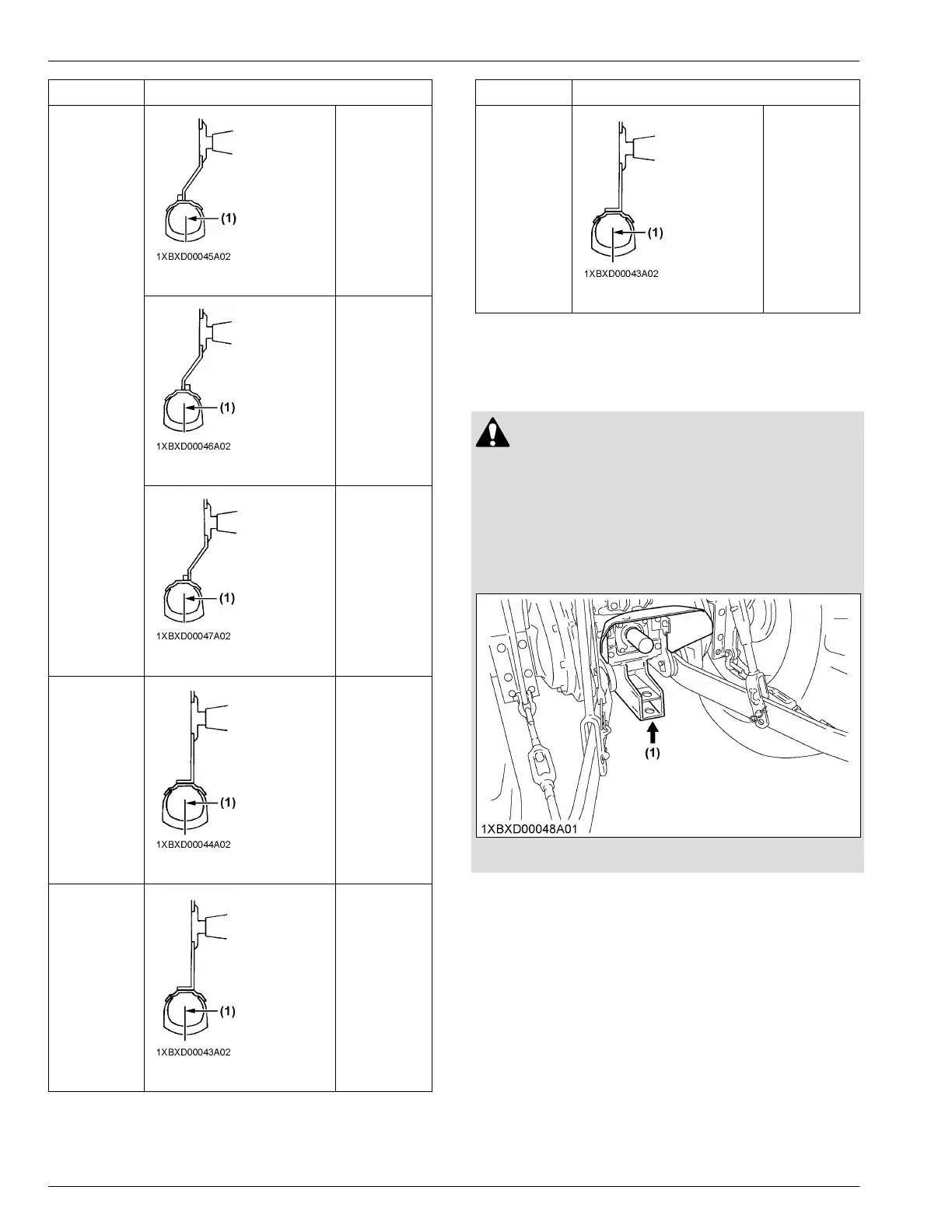 (1)
1XBXD00045A02

(1)
1XBXD00046A02

(1)
1XBXD00047A02

(1)
1XBXD00044A02

(1)
1XBXD00043A02

(1)
1XBXD00043A02

(1)
1XBXD00048A01